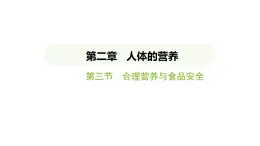 第二章　人体的营养

第三节　合理营养与食品安全